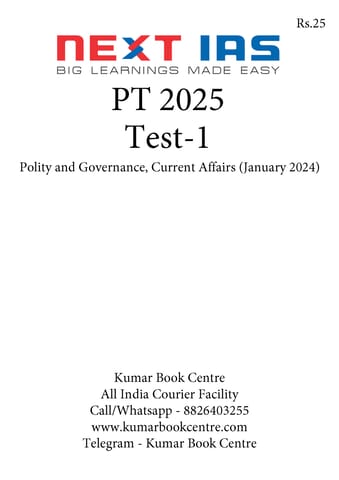 Rs.25

NEXT IAS
BIG LEARNINGS MADE EASY

PT 2025
Test-1

Polity and Governance, Current Affairs (January 2024)

Kumar Book Centre
All India Courier Facility
Call/Whatsapp - 8826403255
www.kumarbookcentre.com
Telegram - Kumar Book Centre